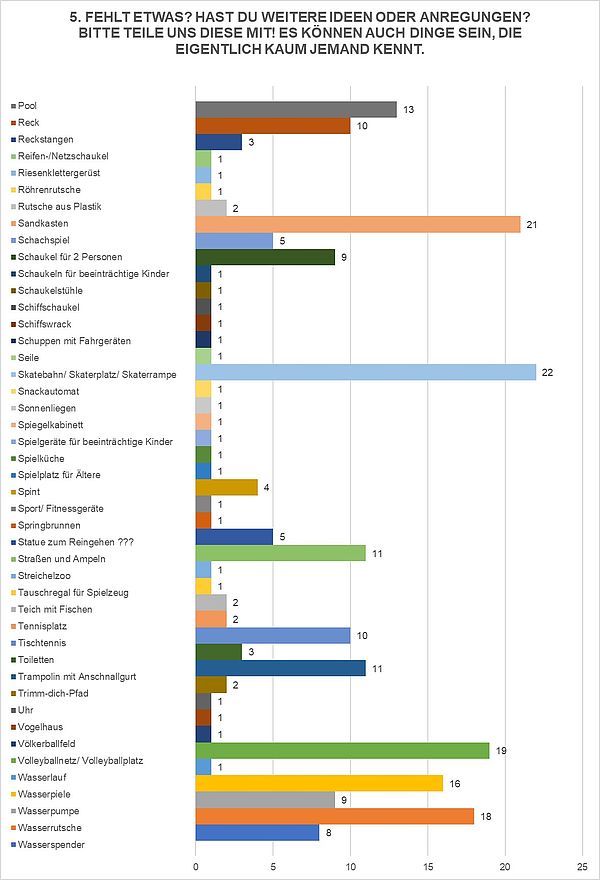 5. FEHLT ETWAS? HAST DU WEITERE IDEEN ODER ANREGUNGEN? BITTE TEILE UNS DIESE MIT! ES KÖNNEN AUCH DINGE SEIN, DIE EIGENTLICH KAUM JEMAND KENNT.

Pool
Reck
Reckstangen
Reifen-/Netzschaukel
Riesenklettergerüst
Röhrenrutsche
Rutsche aus Plastik
Sandkasten
Schachspiel
Schaukel für 2 Personen
Schaukeln für beeinträchtige Kinder
Schaukelstühle
Schiffschaukel
Schiffswrack
Schuppen mit Fahrgeräten
Seile
Skatebahn/ Skaterplatz/ Skaterrampe
Snackautomat
Sonnenliegen
Spiegelkabinett
Spielgeräte für beeinträchtige Kinder
Spielküche
Spielplatz für Ältere
Spint
Sport/ Fitnessgeräte
Springbrunnen
Statue zum Reingehen ???
Straßen und Ampeln
Streichelzoo
Tauschregal für Spielzeug
Teich mit Fischen
Tennisplatz
Tischtennis
Toiletten
Trampolin mit Anschnallgurt
Trimm-dich-Pfad
Uhr
Vogelhaus
Völkerballfeld
Volleyballnetz/ Volleyballplatz
Wasserlauf
Wasserpiele
Wasserpumpe
Wasserrutsche
Wasserspender

13
10
3
1
1
1
2
21
5
9
1
1
1
1
1
1
22
1
1
1
1
1
1
4
1
1
5
11
1
1
2
2
10
3
11
2
1
1
1
19
1
16
9
18
8

0
5
10
15
20
25